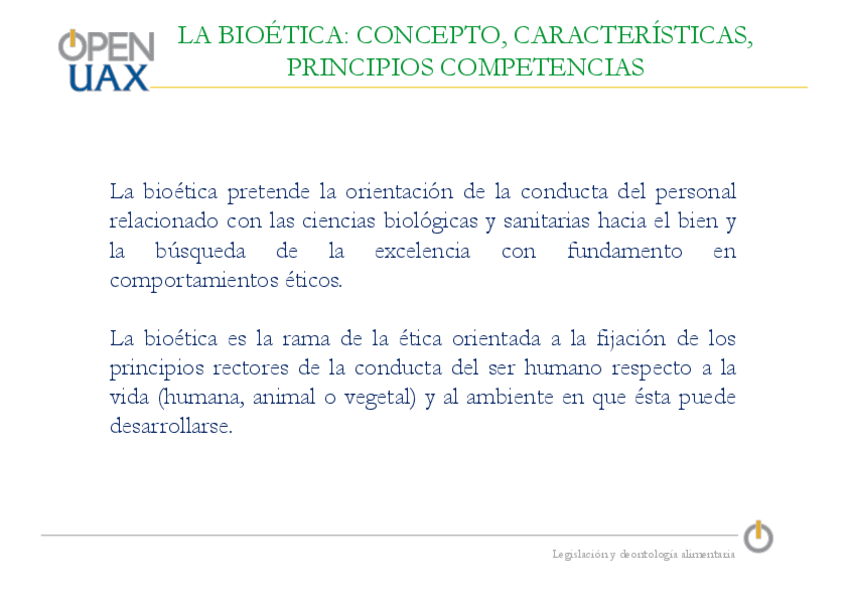 OPEN UAX

LA BIOÉTICA: CONCEPTO, CARACTERÍSTICAS, PRINCIPIOS COMPETENCIAS

La bioética pretende la orientación de la conducta del personal relacionado con las ciencias biológicas y sanitarias hacia el bien y la búsqueda de la excelencia con fundamento en comportamientos éticos.

La bioética es la rama de la ética orientada a la fijación de los principios rectores de la conducta del ser humano respecto a la vida (humana, animal o vegetal) y al ambiente en que ésta puede desarrollarse.

Legislación y deontología alimentaria